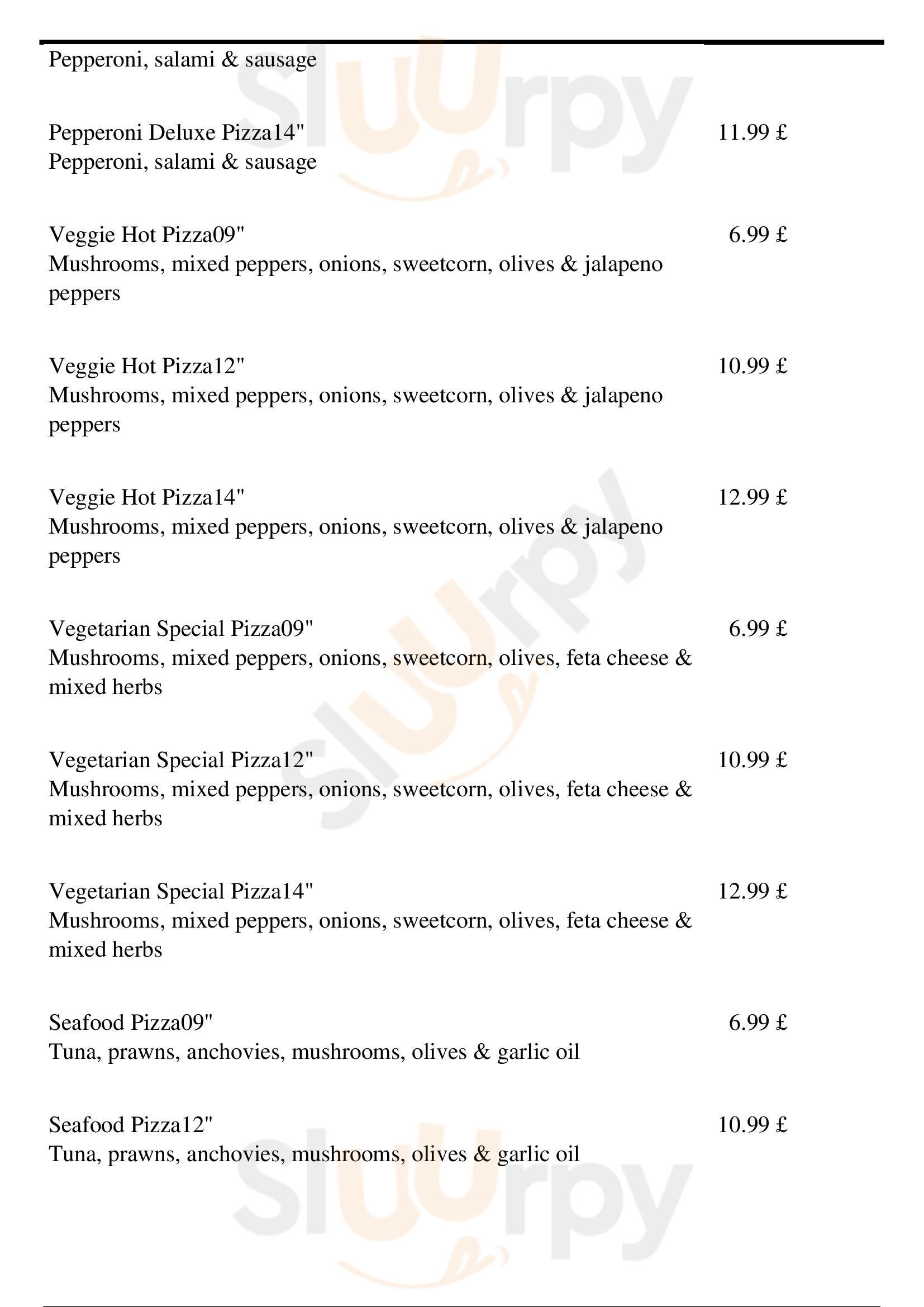 Pepperoni, salami & sausage

Pepperoni Deluxe Pizza14" 11.99 £
Pepperoni, salami & sausage

Veggie Hot Pizza09" 6.99 £
Mushrooms, mixed peppers, onions, sweetcorn, olives & jalapeno peppers

Veggie Hot Pizza12" 10.99 £
Mushrooms, mixed peppers, onions, sweetcorn, olives & jalapeno peppers

Veggie Hot Pizza14" 12.99 £
Mushrooms, mixed peppers, onions, sweetcorn, olives & jalapeno peppers

Vegetarian Special Pizza09" 6.99 £
Mushrooms, mixed peppers, onions, sweetcorn, olives, feta cheese & mixed herbs

Vegetarian Special Pizza12" 10.99 £
Mushrooms, mixed peppers, onions, sweetcorn, olives, feta cheese & mixed herbs

Vegetarian Special Pizza14" 12.99 £
Mushrooms, mixed peppers, onions, sweetcorn, olives, feta cheese & mixed herbs

Seafood Pizza09" 6.99 £
Tuna, prawns, anchovies, mushrooms, olives & garlic oil

Seafood Pizza12" 10.99 £
Tuna, prawns, anchovies, mushrooms, olives & garlic oil

slurpy